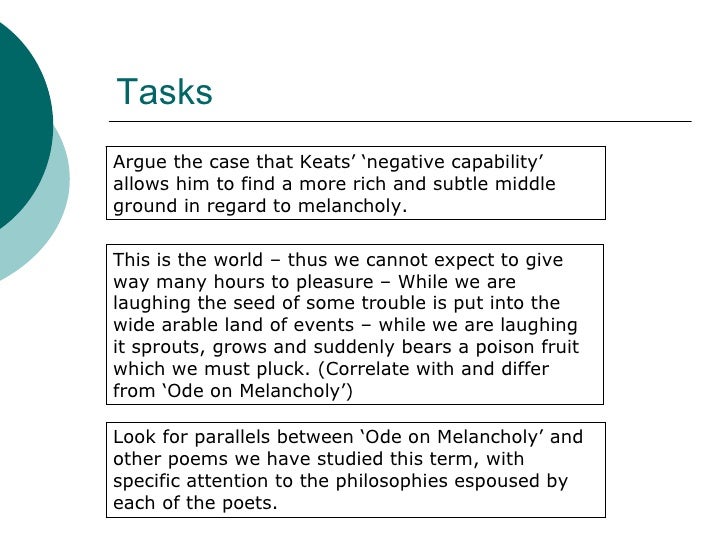 Tasks

Argue the case that Keats' 'negative capability' allows him to find a more rich and subtle middle ground in regard to melancholy.

This is the world – thus we cannot expect to give way many hours to pleasure – While we are laughing the seed of some trouble is put into the wide arable land of events – while we are laughing it sprouts, grows and suddenly bears a poison fruit which we must pluck. (Correlate with and differ from 'Ode on Melancholy')

Look for parallels between 'Ode on Melancholy' and other poems we have studied this term, with specific attention to the philosophies espoused by each of the poets.